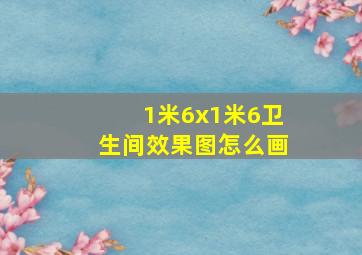 1米6x1米6卫生间效果图怎么画